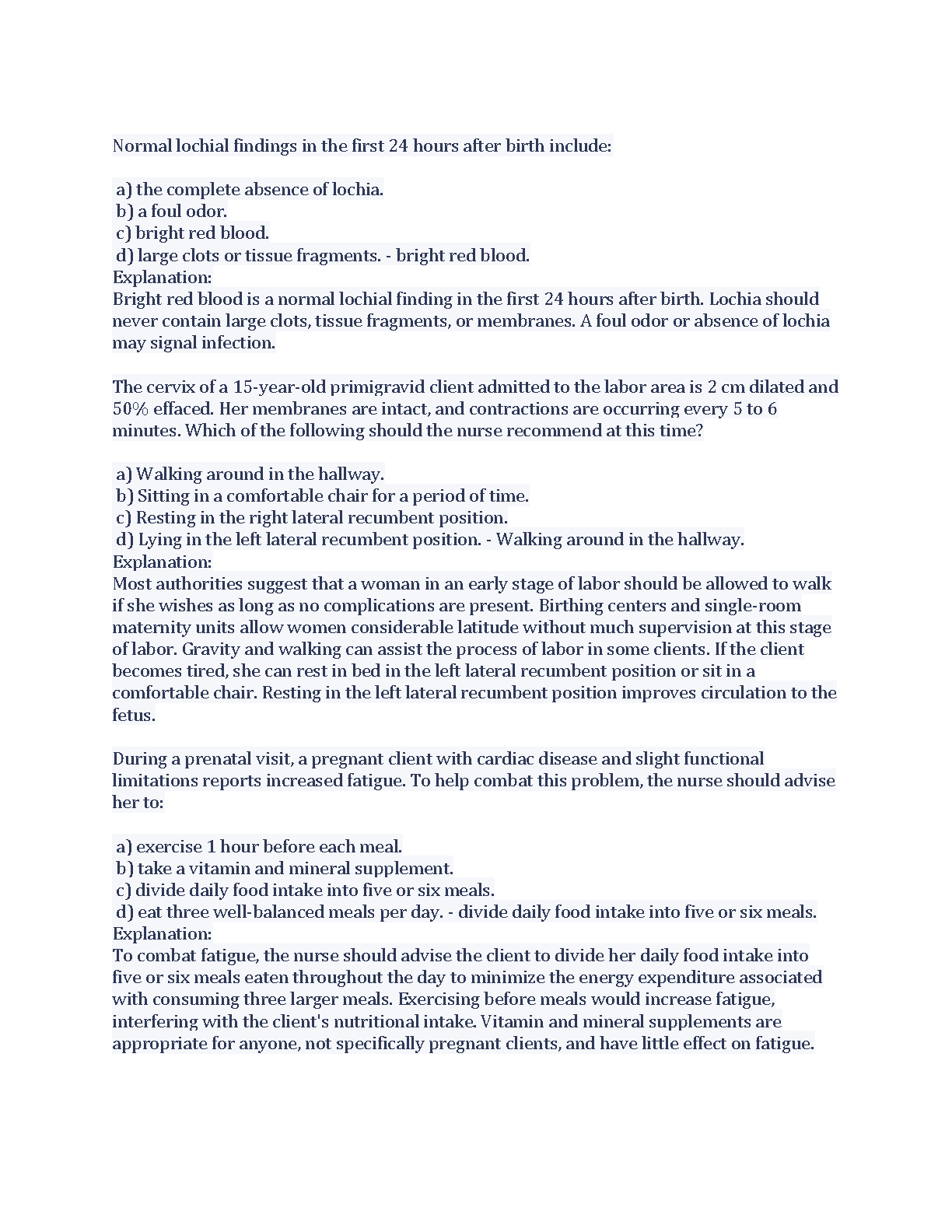 Normal lochial findings in the first 24 hours after birth include:

a) the complete absence of lochia.
b) a foul odor.
c) bright red blood.
d) large clots or tissue fragments. - bright red blood.
Explanation:
Bright red blood is a normal lochial finding in the first 24 hours after birth. Lochia should never contain large clots, tissue fragments, or membranes. A foul odor or absence of lochia may signal infection.

The cervix of a 15-year-old primigravid client admitted to the labor area is 2 cm dilated and 50% effaced. Her membranes are intact, and contractions are occurring every 5 to 6 minutes. Which of the following should the nurse recommend at this time?

a) Walking around in the hallway.
b) Sitting in a comfortable chair for a period of time.
c) Resting in the right lateral recumbent position.
d) Lying in the left lateral recumbent position. - Walking around in the hallway.
Explanation:
Most authorities suggest that a woman in an early stage of labor should be allowed to walk if she wishes as long as no complications are present. Birthing centers and single-room maternity units allow women considerable latitude without much supervision at this stage of labor. Gravity and walking can assist the process of labor in some clients. If the client becomes tired, she can rest in bed in the left lateral recumbent position or sit in a comfortable chair. Resting in the left lateral recumbent position improves circulation to the fetus.

During a prenatal visit, a pregnant client with cardiac disease and slight functional limitations reports increased fatigue. To help combat this problem, the nurse should advise her to:

a) exercise 1 hour before each meal.
b) take a vitamin and mineral supplement.
c) divide daily food intake into five or six meals.
d) eat three well-balanced meals per day. - divide daily food intake into five or six meals.
Explanation:
To combat fatigue, the nurse should advise the client to divide her daily food intake into five or six meals eaten throughout the day to minimize the energy expenditure associated with consuming three larger meals. Exercising before meals would increase fatigue, interfering with the client's nutritional intake. Vitamin and mineral supplements are appropriate for anyone, not specifically pregnant clients, and have little effect on fatigue.